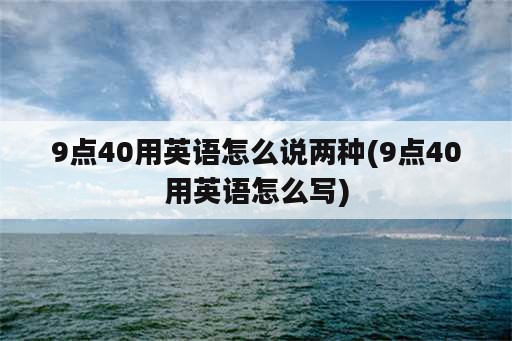 9点40用英语怎么说两种(9点40用英语怎么写)